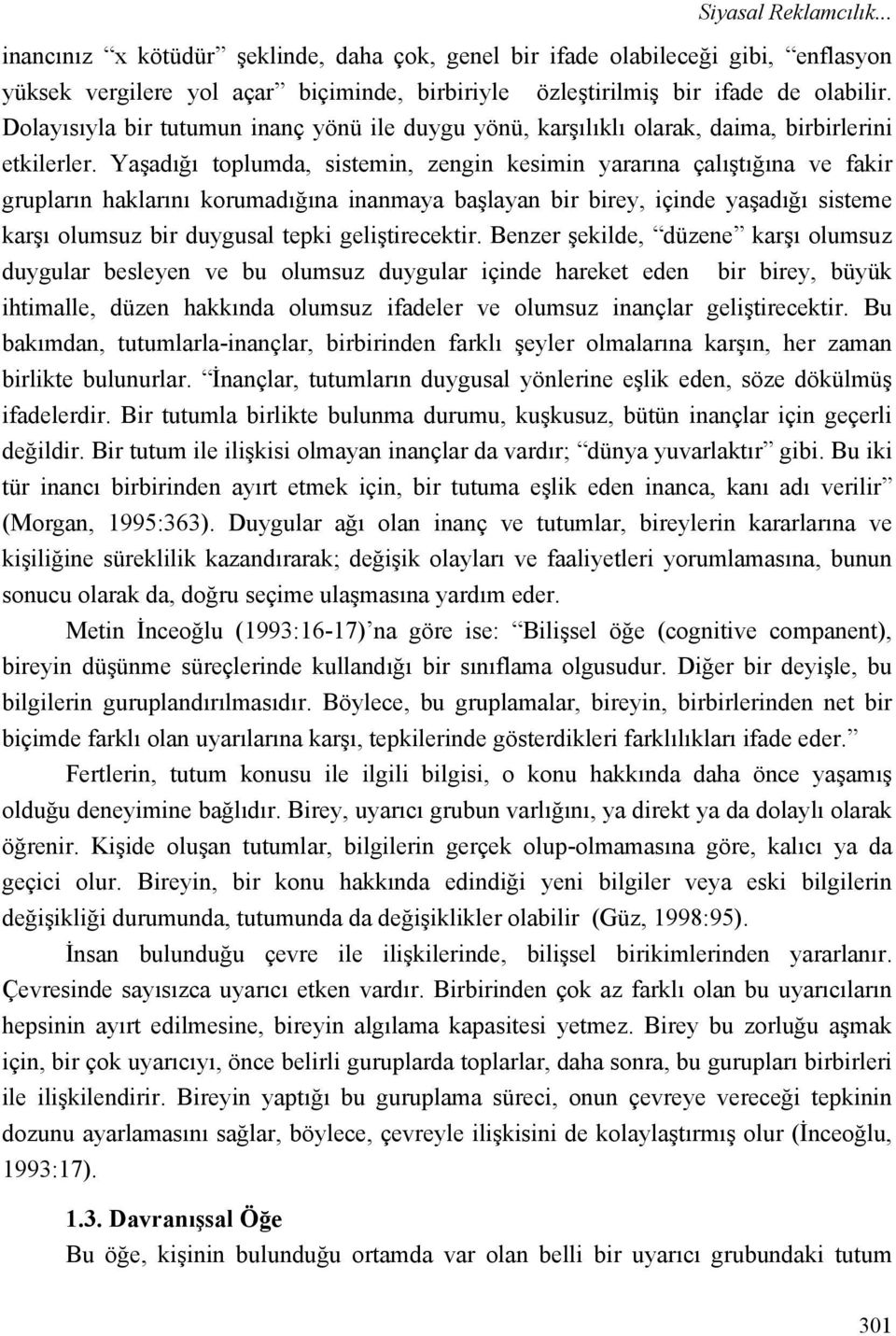 Siyasal Reklamcılık...

inancınız “x kötüdür” şeklinde, daha çok, genel bir ifade olabileceği gibi, “enflasyon yüksek vergilere yol açar” biçiminde, birbiriyle özleştirilmiş bir ifade de olabilir. Dolayısıyla bir tutumun inanç yönü ile duygu yönü, karşılıklı olarak, daima, birbirlerini etkilerler. Yaşadığı toplumda, sistemin, zengin kesimin yararına çalıştığına ve fakir grupların haklarını korumadığına inanmaya başlayan bir birey, içinde yaşadığı sisteme karşı olumsuz bir duygusal tepki geliştirecektir. Benzer şekilde, “düzene” karşı olumsuz duygular besleyen ve bu olumsuz duygular içinde hareket eden bir birey, büyük ihtimalle, düzen hakkında olumsuz ifadeler ve olumsuz inançlar geliştirecektir. Bu bakımdan, tutumlarla-inançlar, birbirinden farklı şeyler olmalarına karşın, her zaman birlikte bulunurlar. “İnançlar, tutumların duygusal yönlerine eşlik eden, söze dökülmüş ifadelerdir. Bir tutumla birlikte bulunma durumu, kuşkusuz, bütün inançlar için geçerli değildir. Bir tutum ile ilişkisi olmayan inançlar da vardır; “dünya yuvarlaktır” gibi. Bu iki tür inancı birbirinden ayırt etmek için, bir tutuma eşlik eden inanca, kanı adı verilir” (Morgan, 1995:363). Duygular ağı olan inanç ve tutumlar, bireylerin kararlarına ve kişiliğine süreklilik kazandırarak; değişik olayları ve faaliyetleri yorumlamasına, bunun sonucu olarak da, doğru seçime ulaşmasına yardım eder.

Metin İnceoğlu (1993:16-17)’na göre ise: “Bilişsel öğe (cognitive companent), bireyin düşünme süreçlerinde kullandığı bir sınıflama olgusudur. Diğer bir deyişle, bu bilgilerin guruplandırılmasıdır. Böylece, bu gruplamalar, bireyin, birbirlerinden net bir biçimde farklı olan uyarılarına karşı, tepkilerinde gösterdikleri farklılıkları ifade eder.”

Fertlerin, tutum konusu ile ilgili bilgisi, o konu hakkında daha önce yaşamış olduğu deneyimine bağlıdır. Birey, uyarıcı grubun varlığını, ya direkt ya da dolaylı olarak öğrenir. Kişide oluşan tutumlar, bilgilerin gerçek olup-olmamasına göre, kalıcı ya da geçici olur. Bireyin, bir konu hakkında edindiği yeni bilgiler veya eski bilgilerin değişikliği durumunda, tutumunda da değişiklikler olabilir (Güz, 1998:95).

İnsan bulunduğu çevre ile ilişkilerinde, bilişsel birikimlerinden yararlanır. Çevresinde sayısızca uyarıcı etken vardır. Birbirinden çok az farklı olan bu uyarıcıların hepsinin ayırt edilmesine, bireyin algılama kapasitesi yetmez. Birey bu zorluğu aşmak için, bir çok uyarıcıyı, önce belirli guruplarda toplarlar, daha sonra, bu gurupları birbirleri ile ilişkilendirir. Bireyin yaptığı bu guruplama süreci, onun çevreye vereceği tepkinin dozunu ayarlamasını sağlar, böylece, çevreyle ilişkisini de kolaylaştırmış olur (İnceoğlu, 1993:17).

1.3. Davranışsal Öğe

Bu öğe, kişinin bulunduğu ortamda var olan belli bir uyarıcı grubundaki tutum

301